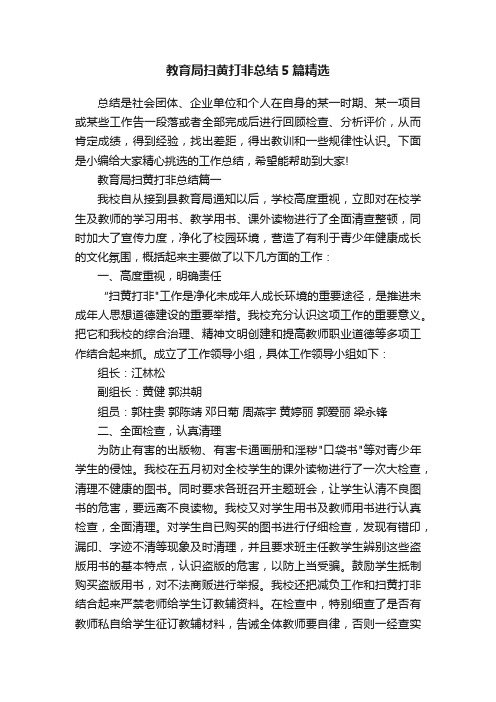 教育局扫黄打非总结5篇精选

总结是社会团体、企业单位和个人在自身的某一时期、某一项目或某些工作告一段落或者全部完成后进行回顾检查、分析评价，从而肯定成绩，得到经验，找出差距，得出教训和一些规律性认识。下面是小编给大家精心挑选的工作总结，希望能帮助到大家!

教育局扫黄打非总结篇一

我校自从接到县教育局通知以后，学校高度重视，立即对在校学生及教师的学习用书、教学用书、课外读物进行了全面清查整顿，同时加大了宣传力度，净化了校园环境，营造了有利于青少年健康成长的文化氛围，概括起来主要做了以下几方面的工作：

一、高度重视，明确责任

"扫黄打非"工作是净化未成年人成长环境的重要途径，是推进未成年人思想道德建设的重要举措。我校充分认识这项工作的重要意义。把它和我校的综合治理、精神文明创建和提高教师职业道德等多项工作结合起来抓。成立了工作领导小组，具体工作领导小组如下：

组长：江林松

副组长：黄健 郭洪朝

组员：郭柱贵 郭陈靖 邓日菊 周燕宇 黄婷丽 郭爱丽 梁永锋

二、全面检查，认真清理

为防止有害的出版物、有害卡通画册和淫秽"口袋书"等对青少年学生的侵蚀。我校在五月初对全校学生的课外读物进行了一次大检查，清理不健康的图书。同时要求各班召开主题班会，让学生认清不良图书的危害，要远离不良读物。我校又对学生用书及教师用书进行认真检查，全面清理。对学生自已购买的图书进行仔细检查，发现有错印，漏印、字迹不清等现象及时清理，并且要求班主任教学生辨别这些盗版用书的基本特点，认识盗版的危害，以防上当受骗。鼓励学生抵制购买盗版用书，对不法商贩进行举报。我校还把减负工作和扫黄打非结合起来严禁老师给学生订教辅资料。在检查中，特别细查了是否有教师私自给学生征订教辅材料，告诫全体教师要自律，否则一经查实